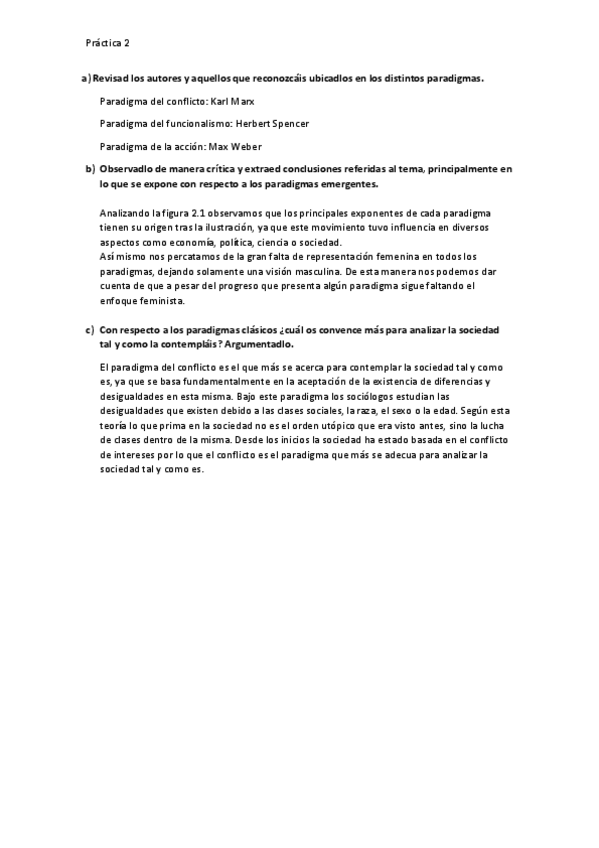 Práctica 2

a) Revisad los autores y aquellos que reconozcáis ubicadlos en los distintos paradigmas.

Paradigma del conflicto: Karl Marx

Paradigma del funcionalismo: Herbert Spencer

Paradigma de la acción: Max Weber

b) Observadlo de manera crítica y extraed conclusiones referidas al tema, principalmente en lo que se expone con respecto a los paradigmas emergentes.

Analizando la figura 2.1 observamos que los principales exponentes de cada paradigma tienen su origen tras la ilustración, ya que este movimiento tuvo influencia en diversos aspectos como economía, política, ciencia o sociedad.
Así mismo nos percatamos de la gran falta de representación femenina en todos los paradigmas, dejando solamente una visión masculina. De esta manera nos podemos dar cuenta de que a pesar del progreso que presenta algún paradigma sigue faltando el enfoque feminista.

c) Con respecto a los paradigmas clásicos ¿cuál os convence más para analizar la sociedad tal y como la contempláis? Argumentadlo.

El paradigma del conflicto es el que más se acerca para contemplar la sociedad tal y como es, ya que se basa fundamentalmente en la aceptación de la existencia de diferencias y desigualdades en esta misma. Bajo este paradigma los sociólogos estudian las desigualdades que existen debido a las clases sociales, la raza, el sexo o la edad. Según esta teoría lo que prima en la sociedad no es el orden utópico que era visto antes, sino la lucha de clases dentro de la misma. Desde los inicios la sociedad ha estado basada en el conflicto de intereses por lo que el conflicto es el paradigma que más se adecua para analizar la sociedad tal y como es.